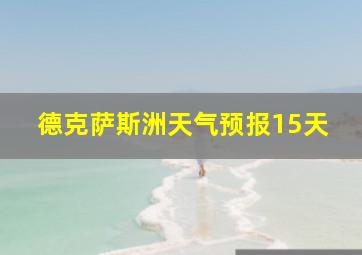 德克萨斯洲天气预报15天